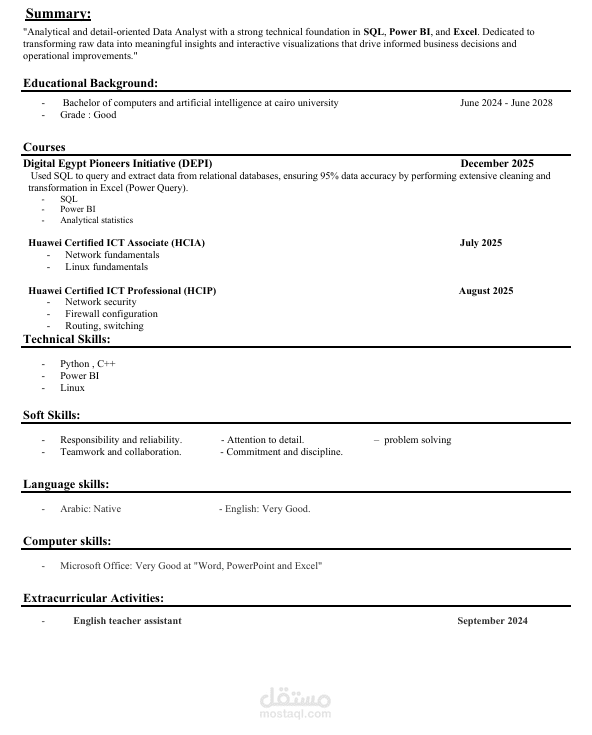 Summary:
"Analytical and detail-oriented Data Analyst with a strong technical foundation in SQL, Power BI, and Excel. Dedicated to transforming raw data into meaningful insights and interactive visualizations that drive informed business decisions and operational improvements."

Educational Background:
- Bachelor of computers and artificial intelligence at cairo university June 2024 - June 2028
- Grade : Good

Courses
Digital Egypt Pioneers Initiative (DEPI) December 2025
Used SQL to query and extract data from relational databases, ensuring 95% data accuracy by performing extensive cleaning and transformation in Excel (Power Query).
- SQL
- Power BI
- Analytical statistics

Huawei Certified ICT Associate (HCIA) July 2025
- Network fundamentals
- Linux fundamentals

Huawei Certified ICT Professional (HCIP) August 2025
- Network security
- Firewall configuration
- Routing, switching

Technical Skills:
- Python , C++
- Power BI
- Linux

Soft Skills:
- Responsibility and reliability. - Attention to detail. – problem solving
- Teamwork and collaboration. - Commitment and discipline.

Language skills:
- Arabic: Native - English: Very Good.

Computer skills:
- Microsoft Office: Very Good at "Word, PowerPoint and Excel"

Extracurricular Activities:
- English teacher assistant September 2024

مستقل
mostaql.com